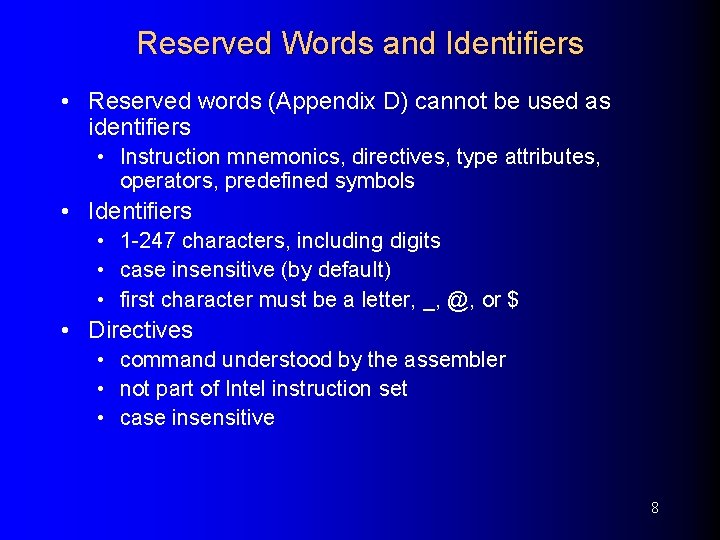 Reserved Words and Identifiers

• Reserved words (Appendix D) cannot be used as identifiers
• Instruction mnemonics, directives, type attributes, operators, predefined symbols
• Identifiers
• 1-247 characters, including digits
• case insensitive (by default)
• first character must be a letter, _, @, or $
• Directives
• command understood by the assembler
• not part of Intel instruction set
• case insensitive

8